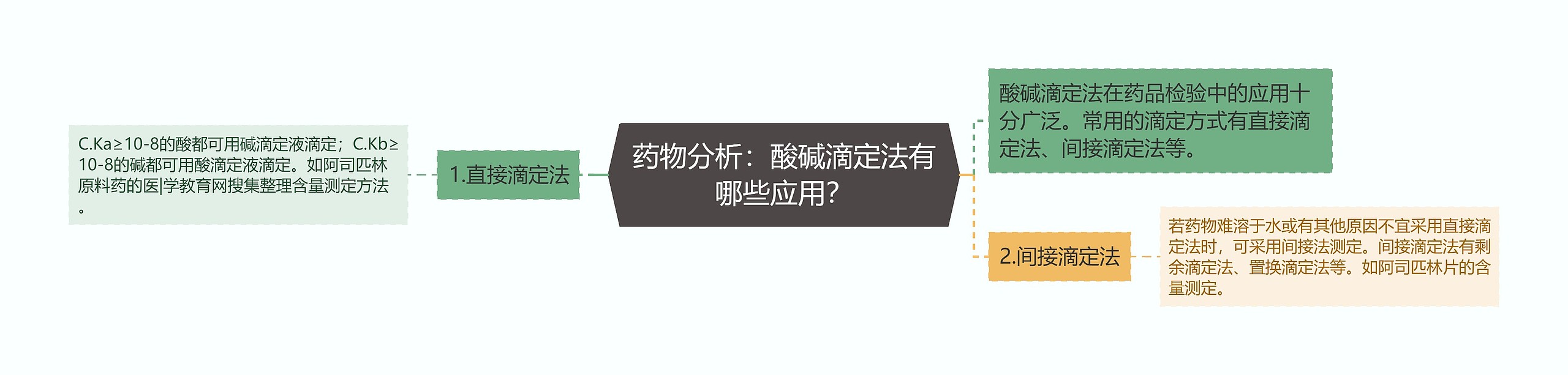 药物分析：酸碱滴定法有哪些应用?

酸碱滴定法在药品检验中的应用十分广泛。常用的滴定方式有直接滴定法、间接滴定法等。

1.直接滴定法

C.Ka≥10-8的酸都可用碱滴定液滴定；C.Kb≥10-8的碱都可用酸滴定液滴定。如阿司匹林原料药的医|学教育网搜集整理含量测定方法。

2.间接滴定法

若药物难溶于水或有其他原因不宜采用直接滴定法时，可采用间接法测定。间接滴定法有剩余滴定法、置换滴定法等。如阿司匹林片的含量测定。